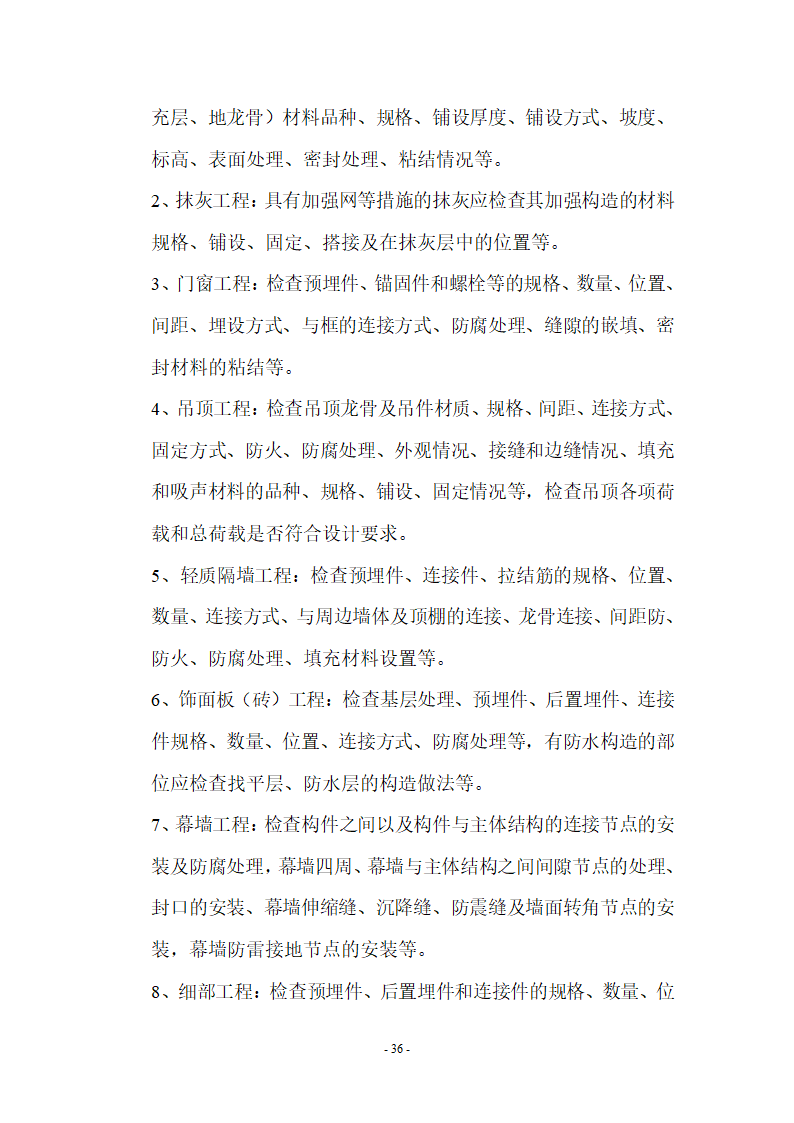 充层、地龙骨）材料品种、规格、铺设厚度、铺设方式、坡度、标高、表面处理、密封处理、粘结情况等。

2、抹灰工程：具有加强网等措施的抹灰应检查其加强构造的材料规格、铺设、固定、搭接及在抹灰层中的位置等。

3、门窗工程：检查预埋件、锚固件和螺栓等的规格、数量、位置、间距、埋设方式、与框的连接方式、防腐处理、缝隙的嵌填、密封材料的粘结等。

4、吊顶工程：检查吊顶龙骨及吊件材质、规格、间距、连接方式、固定方式、防火、防腐处理、外观情况、接缝和边缝情况、填充和吸声材料的品种、规格、铺设、固定情况等，检查吊顶各项荷载和总荷载是否符合设计要求。

5、轻质隔墙工程：检查预埋件、连接件、拉结筋的规格、位置、数量、连接方式、与周边墙体及顶棚的连接、龙骨连接、间距防、防火、防腐处理、填充材料设置等。

6、饰面板（砖）工程：检查基层处理、预埋件、后置埋件、连接件规格、数量、位置、连接方式、防腐处理等，有防水构造的部位应检查找平层、防水层的构造做法等。

7、幕墙工程：检查构件之间以及构件与主体结构的连接节点的安装及防腐处理，幕墙四周、幕墙与主体结构之间间隙节点的处理、封口的安装、幕墙伸缩缝、沉降缝、防震缝及墙面转角节点的安装，幕墙防雷接地节点的安装等。

8、细部工程：检查预埋件、后置埋件和连接件的规格、数量、位

- 36 -